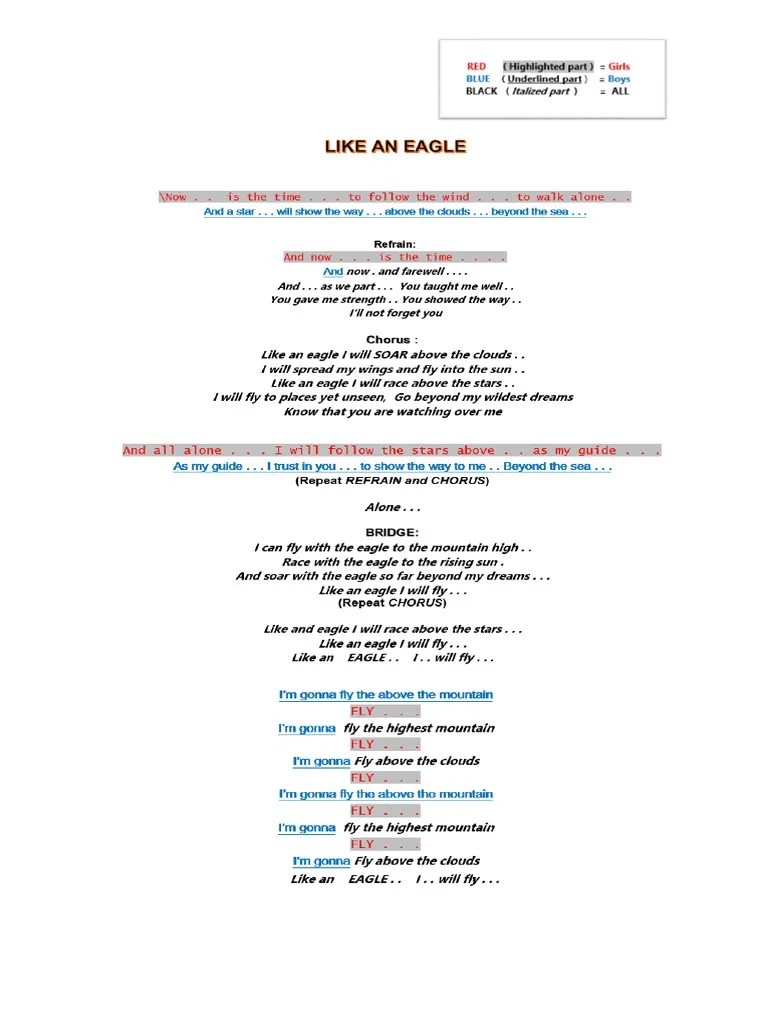 RED ( Highlighted part ) = Girls
BLUE ( Underlined part ) = Boys
BLACK ( Italized part ) = ALL

LIKE AN EAGLE

\Now . . is the time . . . to follow the wind . . . to walk alone . .
And a star . . . will show the way . . . above the clouds . . . beyond the sea . . .

Refrain:
And now . . . is the time . . . .
And now . and farewell . . . .
And . . . as we part . . . You taught me well . .
You gave me strength . . You showed the way . .
I'll not forget you

Chorus :
Like an eagle I will SOAR above the clouds . .
I will spread my wings and fly into the sun . .
Like an eagle I will race above the stars . .
I will fly to places yet unseen, Go beyond my wildest dreams
Know that you are watching over me

And all alone . . . I will follow the stars above . . as my guide . . .
As my guide . . . I trust in you . . . to show the way to me . . Beyond the sea . . .
(Repeat REFRAIN and CHORUS)

Alone . . .

BRIDGE:
I can fly with the eagle to the mountain high . .
Race with the eagle to the rising sun .
And soar with the eagle so far beyond my dreams . . .
Like an eagle I will fly . . .
(Repeat CHORUS)

Like and eagle I will race above the stars . . .
Like an eagle I will fly . . .
Like an EAGLE . . I . . will fly . . .

I'm gonna fly the above the mountain
FLY . . .
I'm gonna fly the highest mountain
FLY . . .
I'm gonna Fly above the clouds
FLY . . .
I'm gonna fly the above the mountain
FLY . . .
I'm gonna fly the highest mountain
FLY . . .
I'm gonna Fly above the clouds
Like an EAGLE . . I . . will fly . . .